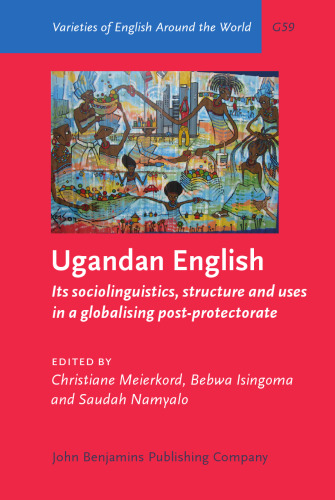 Varieties of English Around the World G59

Ugandan English

Its sociolinguistics, structure and uses in a globalising post-protectorate

EDITED BY
Christiane Meierkord, Bebwa Isingoma and Saudah Namyalo

John Benjamins Publishing Company